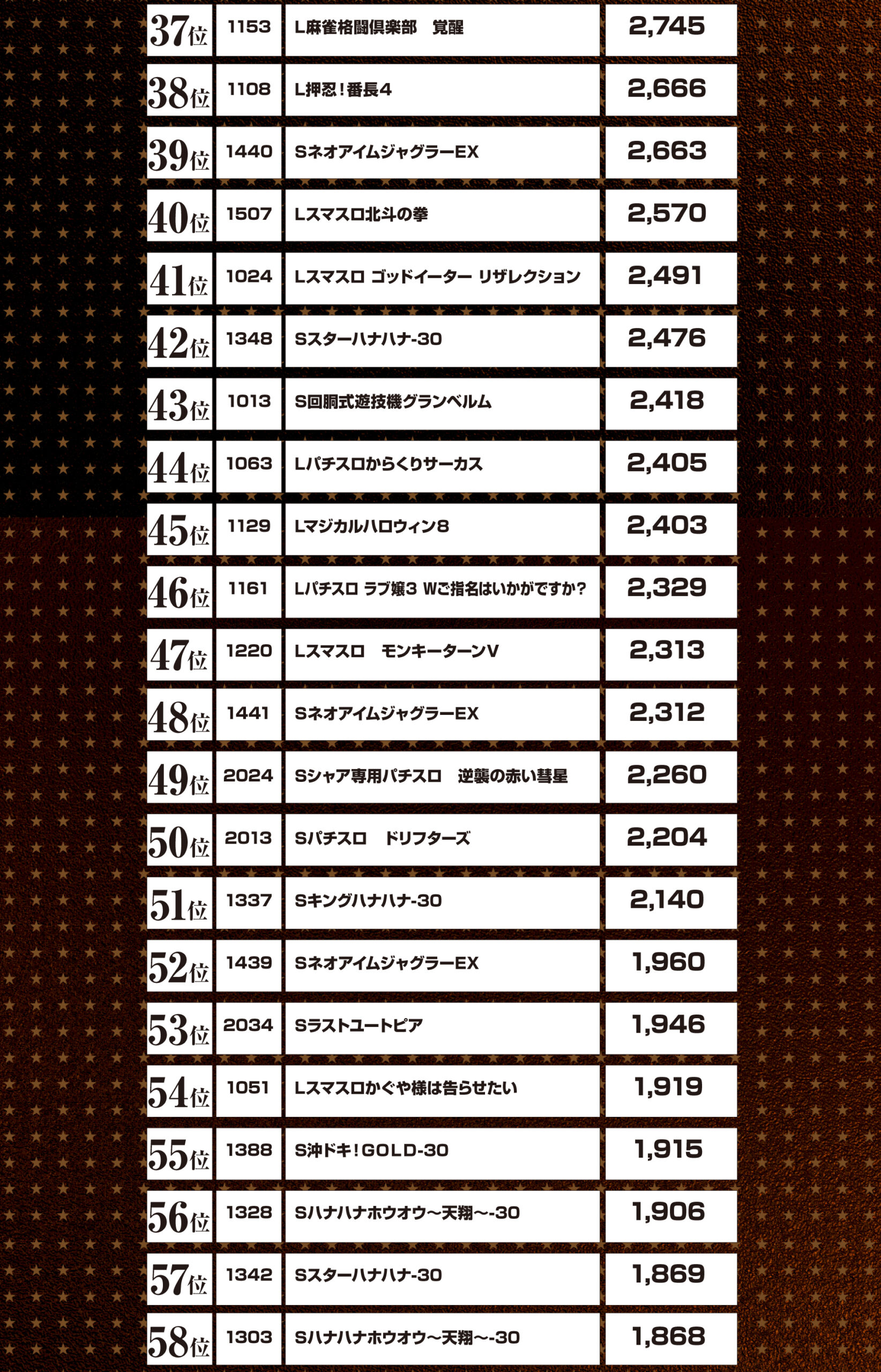 | 37位 | 1153 | L麻雀格闘倶楽部 覚醒 | 2,745 |
|---|---|---|---|
| 38位 | 1108 | L押忍!番長4 | 2,666 |
| 39位 | 1440 | SネオアイムジャグラーEX | 2,663 |
| 40位 | 1507 | Lスマスロ北斗の拳 | 2,570 |
| 41位 | 1024 | Lスマスロ ゴッドイーター リザレクション | 2,491 |
| 42位 | 1348 | Sスターハナハナ-30 | 2,476 |
| 43位 | 1013 | S回胴式遊技機グランベルム | 2,418 |
| 44位 | 1063 | Lパチスロからくりサーカス | 2,405 |
| 45位 | 1129 | Lマジカルハロウィン8 | 2,403 |
| 46位 | 1161 | Lパチスロ ラブ嬢3 Wご指名はいかがですか? | 2,329 |
| 47位 | 1220 | Lスマスロ モンキーターンV | 2,313 |
| 48位 | 1441 | SネオアイムジャグラーEX | 2,312 |
| 49位 | 2024 | Sシャア専用パチスロ 逆襲の赤い彗星 | 2,260 |
| 50位 | 2013 | Sパチスロ ドリフターズ | 2,204 |
| 51位 | 1337 | Sキングハナハナ-30 | 2,140 |
| 52位 | 1439 | SネオアイムジャグラーEX | 1,960 |
| 53位 | 2034 | Sラストユートピア | 1,946 |
| 54位 | 1051 | Lスマスロかぐや様は告らせたい | 1,919 |
| 55位 | 1388 | S沖ドキ!GOLD-30 | 1,915 |
| 56位 | 1328 | Sハナハナホウオウ～天翔～-30 | 1,906 |
| 57位 | 1342 | Sスターハナハナ-30 | 1,869 |
| 58位 | 1303 | Sハナハナホウオウ～天翔～-30 | 1,868 |